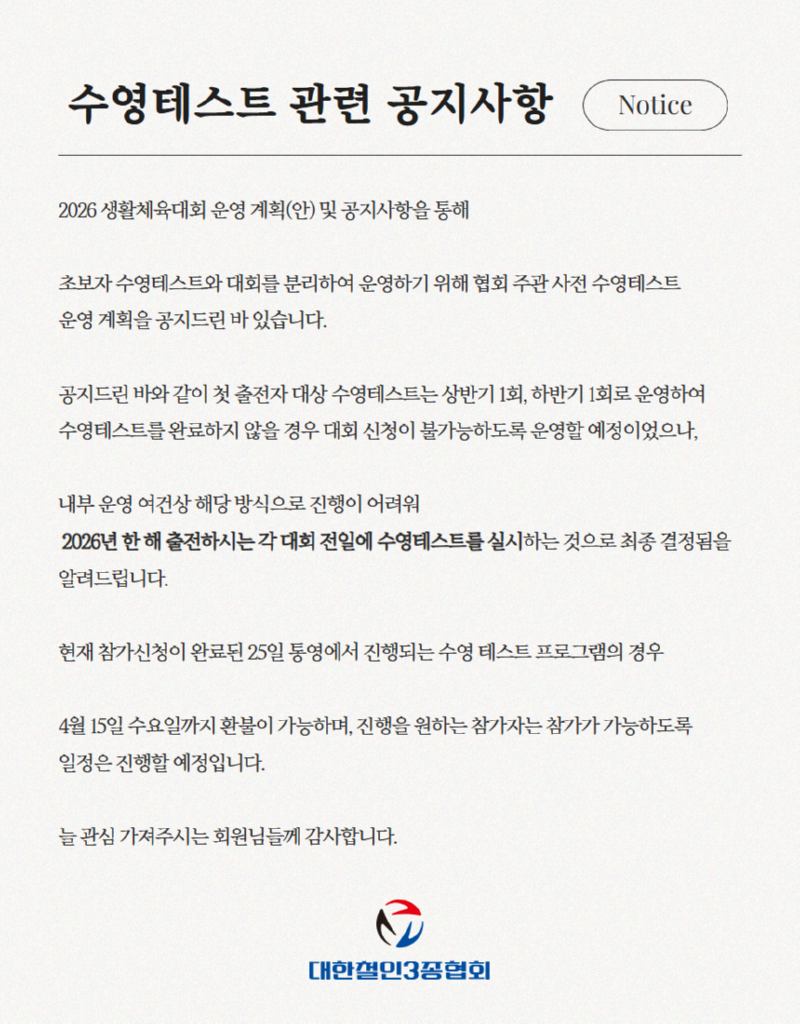 수영테스트 관련 공지사항

Notice

2026 생활체육대회 운영 계획(안) 및 공지사항을 통해

초보자 수영테스트와 대회를 분리하여 운영하기 위해 협회 주관 사전 수영테스트 운영 계획을 공지드린 바 있습니다.

공지드린 바와 같이 첫 출전자 대상 수영테스트는 상반기 1회, 하반기 1회로 운영하여 수영테스트를 완료하지 않을 경우 대회 신청이 불가능하도록 운영할 예정이었으나,

내부 운영 여건상 해당 방식으로 진행이 어려워
2026년 한 해 출전하시는 각 대회 전일에 수영테스트를 실시하는 것으로 최종 결정됨을 알려드립니다.

현재 참가신청이 완료된 25일 통영에서 진행되는 수영 테스트 프로그램의 경우

4월 15일 수요일까지 환불이 가능하며, 진행을 원하는 참가자는 참가가 가능하도록 일정은 진행할 예정입니다.

늘 관심 가져주시는 회원님들께 감사합니다.

대한철인3종협회